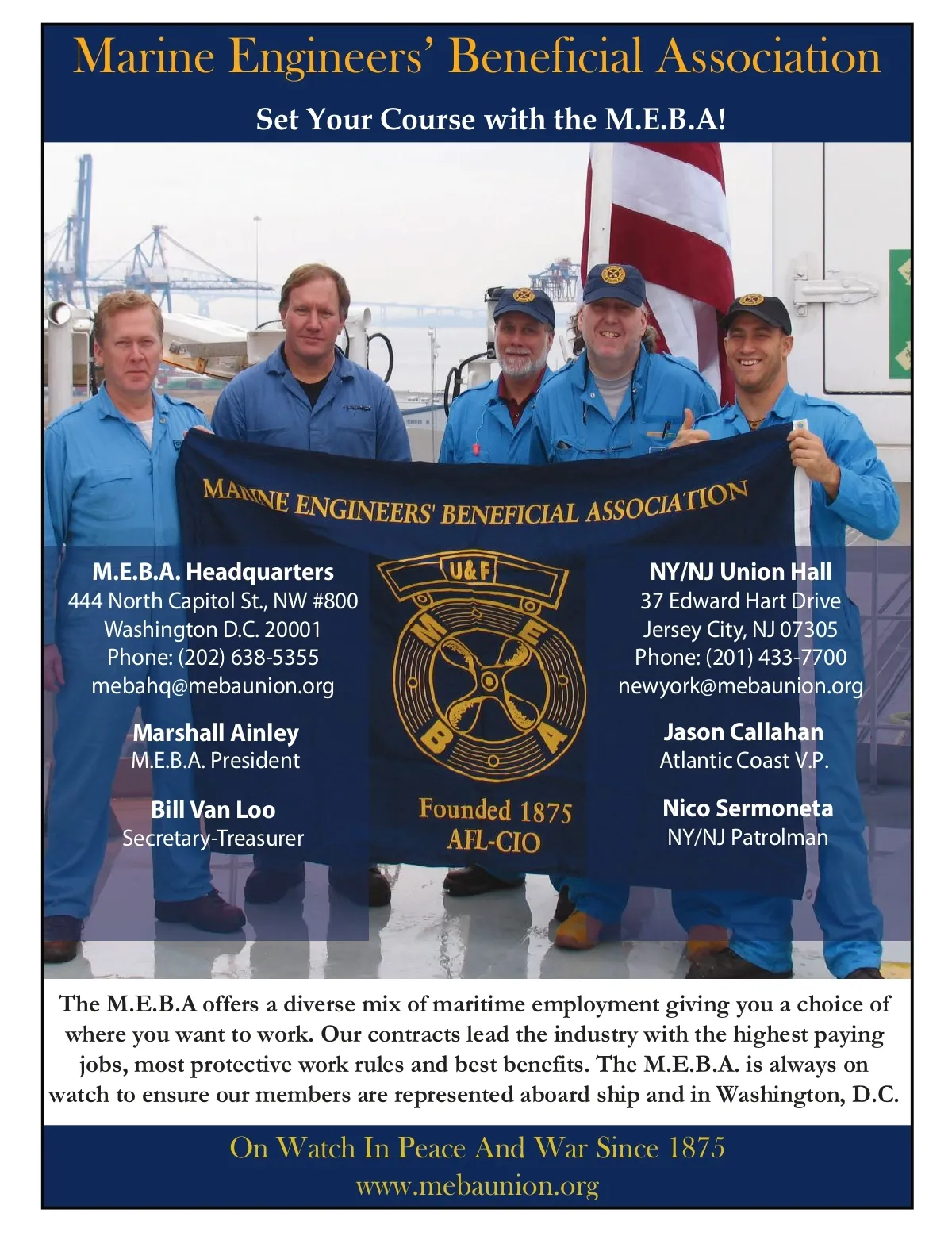 Marine Engineers' Beneficial Association

Set Your Course with the M.E.B.A!

MARINE ENGINEERS' BENEFICIAL ASSOCIATION

M.E.B.A. Headquarters
444 North Capitol St., NW #800
Washington D.C. 20001
Phone: (202) 638-5355
mebahq@mebaunion.org

Marshall Ainley
M.E.B.A. President

Bill Van Loo
Secretary-Treasurer

U&F
M E B A
Founded 1875
AFL-CIO

NY/NJ Union Hall
37 Edward Hart Drive
Jersey City, NJ 07305
Phone: (201) 433-7700
newyork@mebaunion.org

Jason Callahan
Atlantic Coast V.P.

Nico Sermoneta
NY/NJ Patrolman

The M.E.B.A offers a diverse mix of maritime employment giving you a choice of where you want to work. Our contracts lead the industry with the highest paying jobs, most protective work rules and best benefits. The M.E.B.A. is always on watch to ensure our members are represented aboard ship and in Washington, D.C.

On Watch In Peace And War Since 1875
www.mebaunion.org